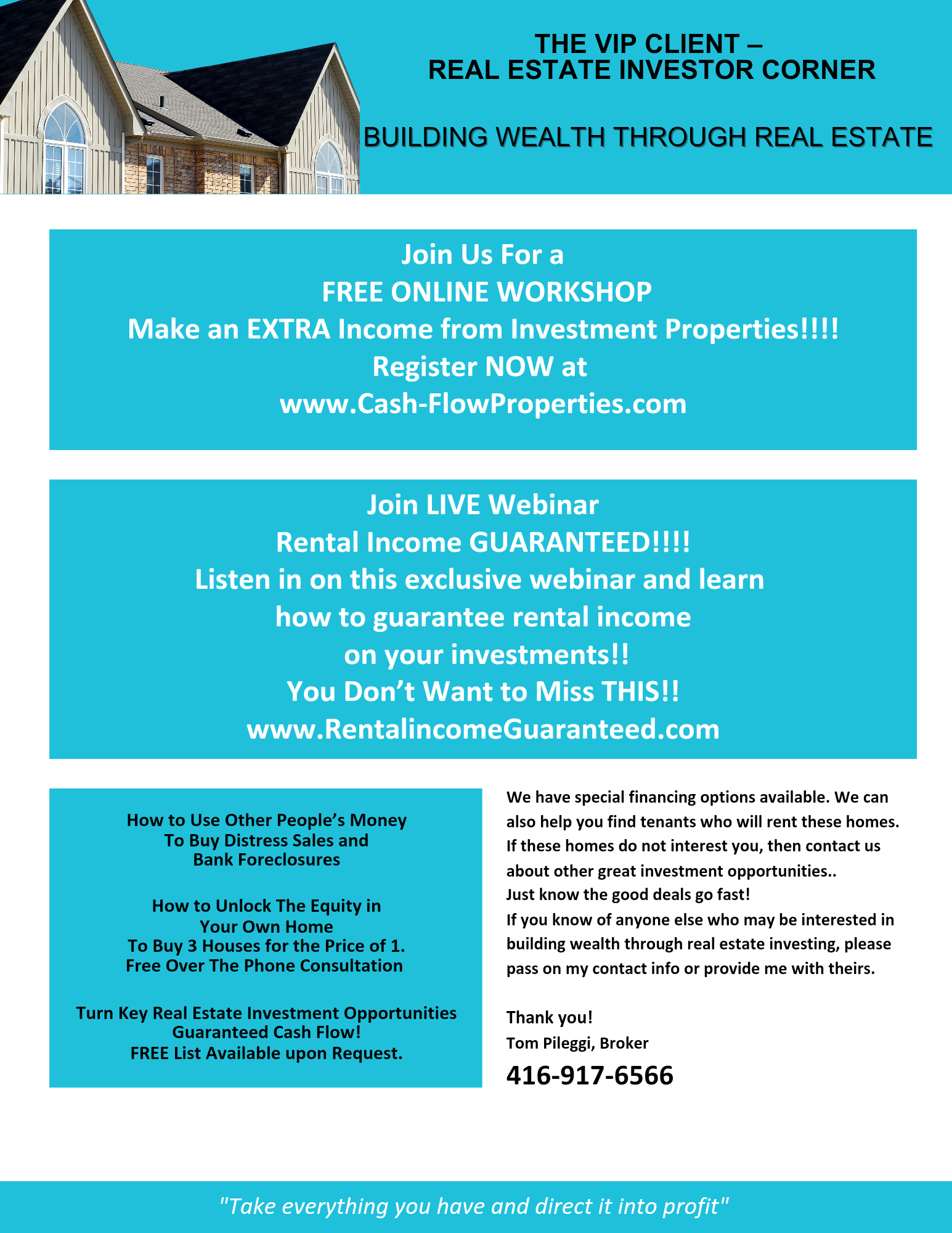 THE VIP CLIENT –
REAL ESTATE INVESTOR CORNER

BUILDING WEALTH THROUGH REAL ESTATE

Join Us For a
FREE ONLINE WORKSHOP
Make an EXTRA Income from Investment Properties!!!!
Register NOW at
www.Cash-FlowProperties.com

Join LIVE Webinar
Rental Income GUARANTEED!!!!
Listen in on this exclusive webinar and learn how to guarantee rental income on your investments!!
You Don't Want to Miss THIS!!
www.RentalincomeGuaranteed.com

How to Use Other People's Money
To Buy Distress Sales and
Bank Foreclosures

How to Unlock The Equity in
Your Own Home
To Buy 3 Houses for the Price of 1.
Free Over The Phone Consultation

Turn Key Real Estate Investment Opportunities
Guaranteed Cash Flow!
FREE List Available upon Request.

We have special financing options available. We can also help you find tenants who will rent these homes. If these homes do not interest you, then contact us about other great investment opportunities..
Just know the good deals go fast!
If you know of anyone else who may be interested in building wealth through real estate investing, please pass on my contact info or provide me with theirs.

Thank you!
Tom Pileggi, Broker
416-917-6566

"Take everything you have and direct it into profit"